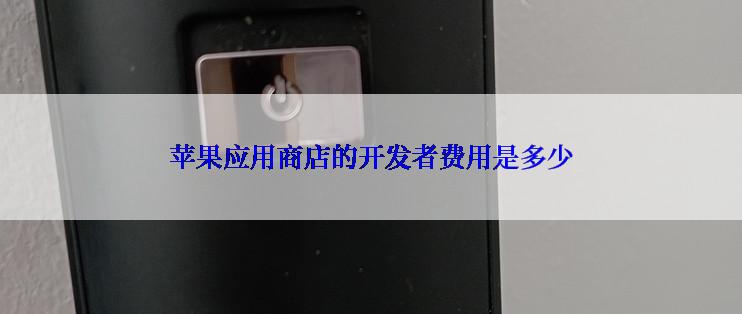 苹果应用商店的开发者费用是多少